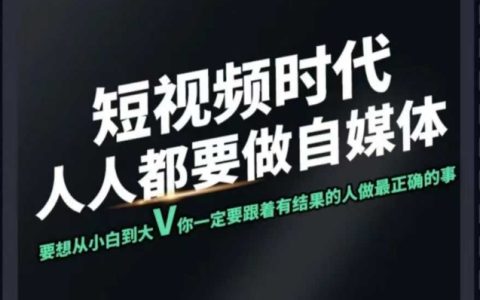 短视频时代
人人都要做自媒体

要想从小白到大V你一定要跟着有结果的人做最正确的事